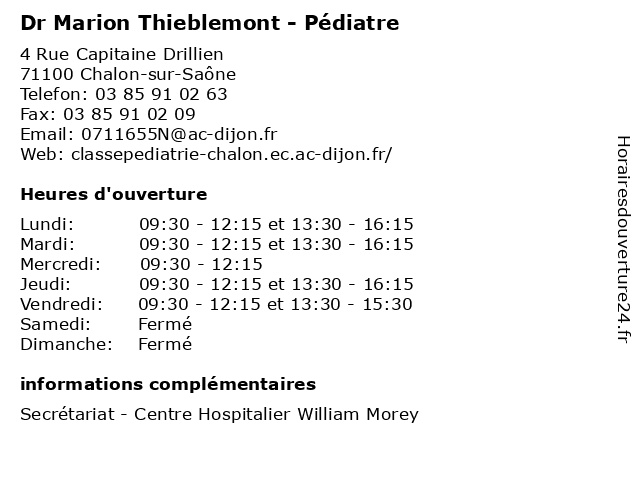 Dr Marion Thieblemont - Pédiatre

4 Rue Capitaine Drillien
71100 Chalon-sur-Saône
Telefon: 03 85 91 02 63
Fax: 03 85 91 02 09
Email: 0711655N@ac-dijon.fr
Web: classepediatrie-chalon.ec.ac-dijon.fr/

Heures d'ouverture

| | |
|---|---|
| Lundi: | 09:30 - 12:15 et 13:30 - 16:15 |
| Mardi: | 09:30 - 12:15 et 13:30 - 16:15 |
| Mercredi: | 09:30 - 12:15 |
| Jeudi: | 09:30 - 12:15 et 13:30 - 16:15 |
| Vendredi: | 09:30 - 12:15 et 13:30 - 15:30 |
| Samedi: | Fermé |
| Dimanche: | Fermé |

informations complémentaires

Secrétariat - Centre Hospitalier William Morey

Horairesdouverture24.fr